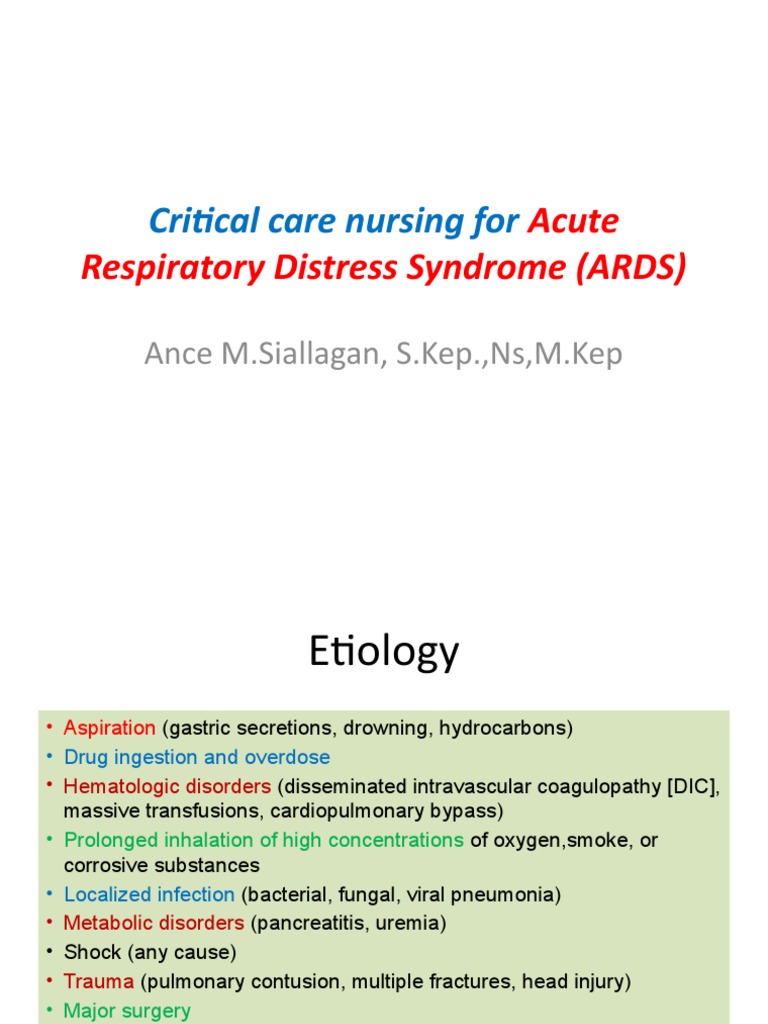 Critical care nursing for Acute Respiratory Distress Syndrome (ARDS)

Ance M.Siallagan, S.Kep.,Ns,M.Kep

Etiology

• Aspiration (gastric secretions, drowning, hydrocarbons)
• Drug ingestion and overdose
• Hematologic disorders (disseminated intravascular coagulopathy [DIC], massive transfusions, cardiopulmonary bypass)
• Prolonged inhalation of high concentrations of oxygen,smoke, or corrosive substances
• Localized infection (bacterial, fungal, viral pneumonia)
• Metabolic disorders (pancreatitis, uremia)
• Shock (any cause)
• Trauma (pulmonary contusion, multiple fractures, head injury)
• Major surgery